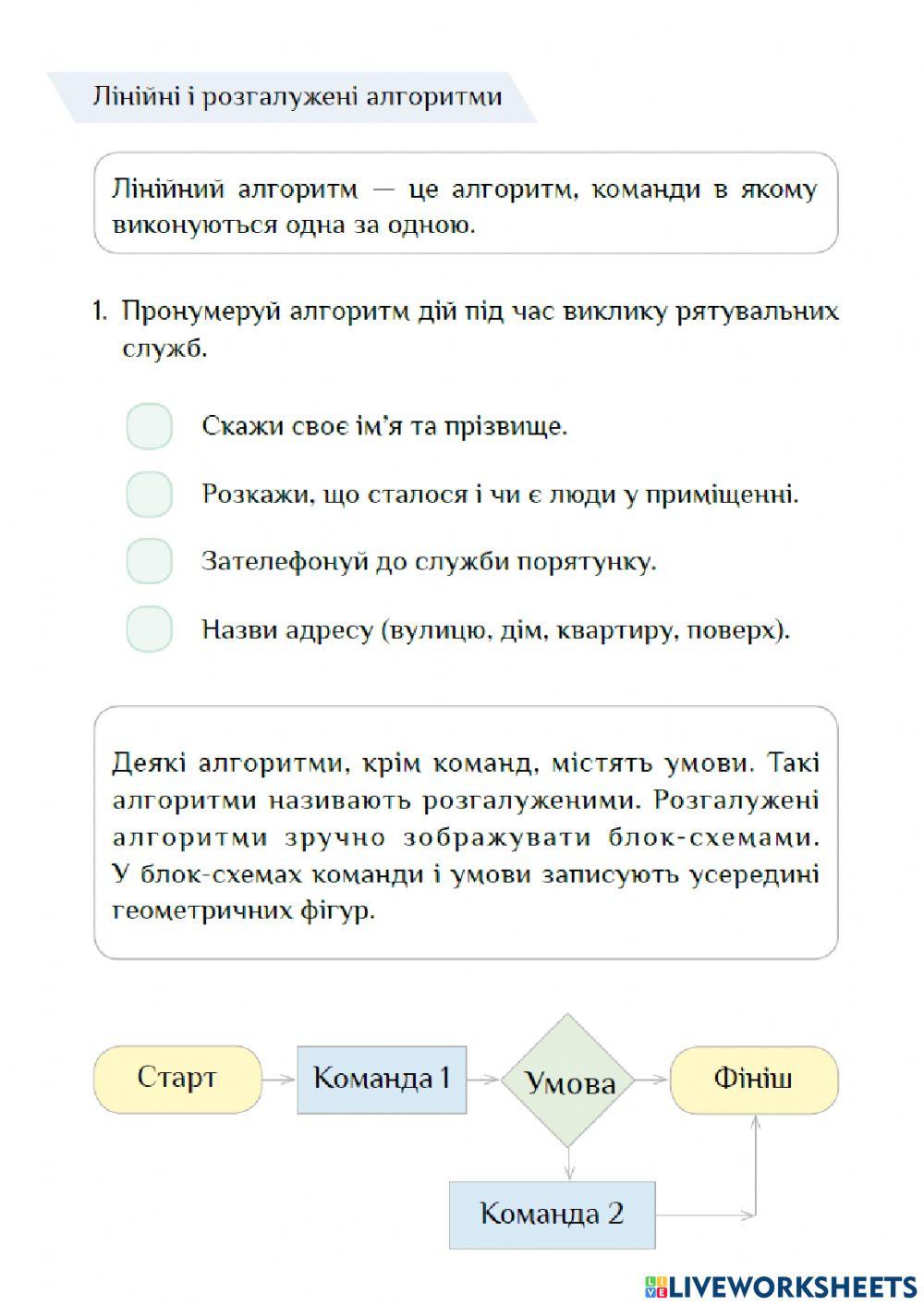 Лінійні і розгалужені алгоритми

Лінійний алгоритм — це алгоритм, команди в якому виконуються одна за одною.

1. Пронумеруй алгоритм дій під час виклику рятувальних служб.

Скажи своє ім'я та прізвище.

Розкажи, що сталося і чи є люди у приміщенні.

Зателефонуй до служби порятунку.

Назви адресу (вулицю, дім, квартиру, поверх).

Деякі алгоритми, крім команд, містять умови. Такі алгоритми називають розгалуженими. Розгалужені алгоритми зручно зображувати блок-схемами. У блок-схемах команди і умови записують усередині геометричних фігур.

Старт

Команда 1

Умова

Фініш

Команда 2

LIVEWORKSHEETS